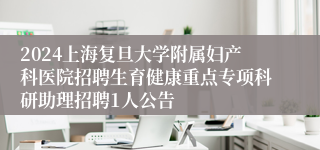 2024上海复旦大学附属妇产科医院招聘生育健康重点专项科研助理招聘1人公告